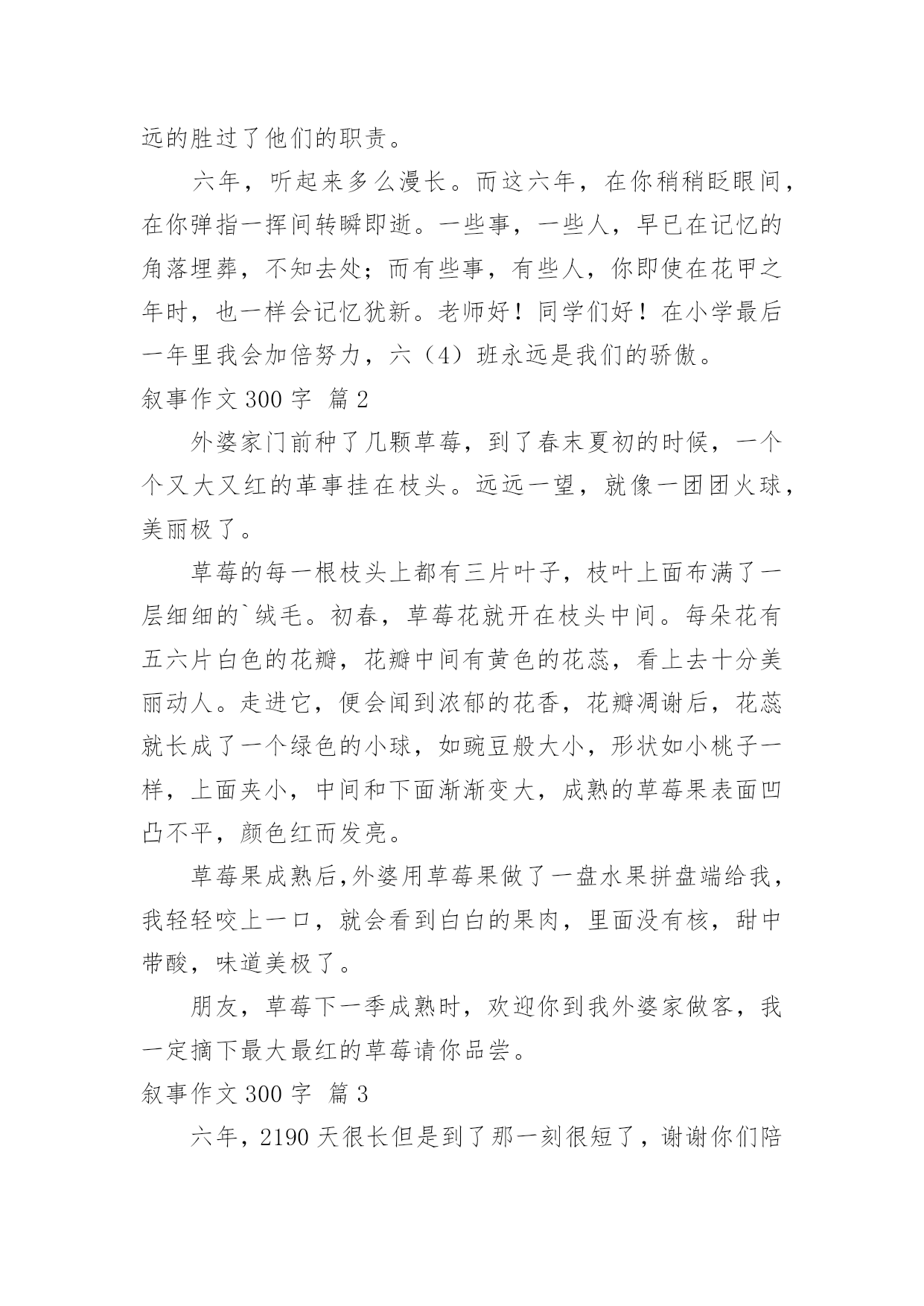 远的胜过了他们的职责。

六年，听起来多么漫长。而这六年，在你稍稍眨眼间，在你弹指一挥间转瞬即逝。一些事，一些人，早已在记忆的角落埋葬，不知去处；而有些事，有些人，你即使在花甲之年时，也一样会记忆犹新。老师好！同学们好！在小学最后一年里我会加倍努力，六（4）班永远是我们的骄傲。

叙事作文 300 字 篇 2

外婆家门前种了几颗草莓，到了春末夏初的时候，一个个又大又红的革事挂在枝头。远远一望，就像一团团火球，美丽极了。

草莓的每一根枝头上都有三片叶子，枝叶上面布满了一层细细的`绒毛。初春，草莓花就开在枝头中间。每朵花有五六片白色的花瓣，花瓣中间有黄色的花蕊，看上去十分美丽动人。走进它，便会闻到浓郁的花香，花瓣凋谢后，花蕊就长成了一个绿色的小球，如豌豆般大小，形状如小桃子一样，上面夹小，中间和下面渐渐变大，成熟的草莓果表面凹凸不平，颜色红而发亮。

草莓果成熟后,外婆用草莓果做了一盘水果拼盘端给我，我轻轻咬上一口，就会看到白白的果肉，里面没有核，甜中带酸，味道美极了。

朋友，草莓下一季成熟时，欢迎你到我外婆家做客，我一定摘下最大最红的草莓请你品尝。

叙事作文 300 字 篇 3

六年，2190 天很长但是到了那一刻很短了，谢谢你们陪